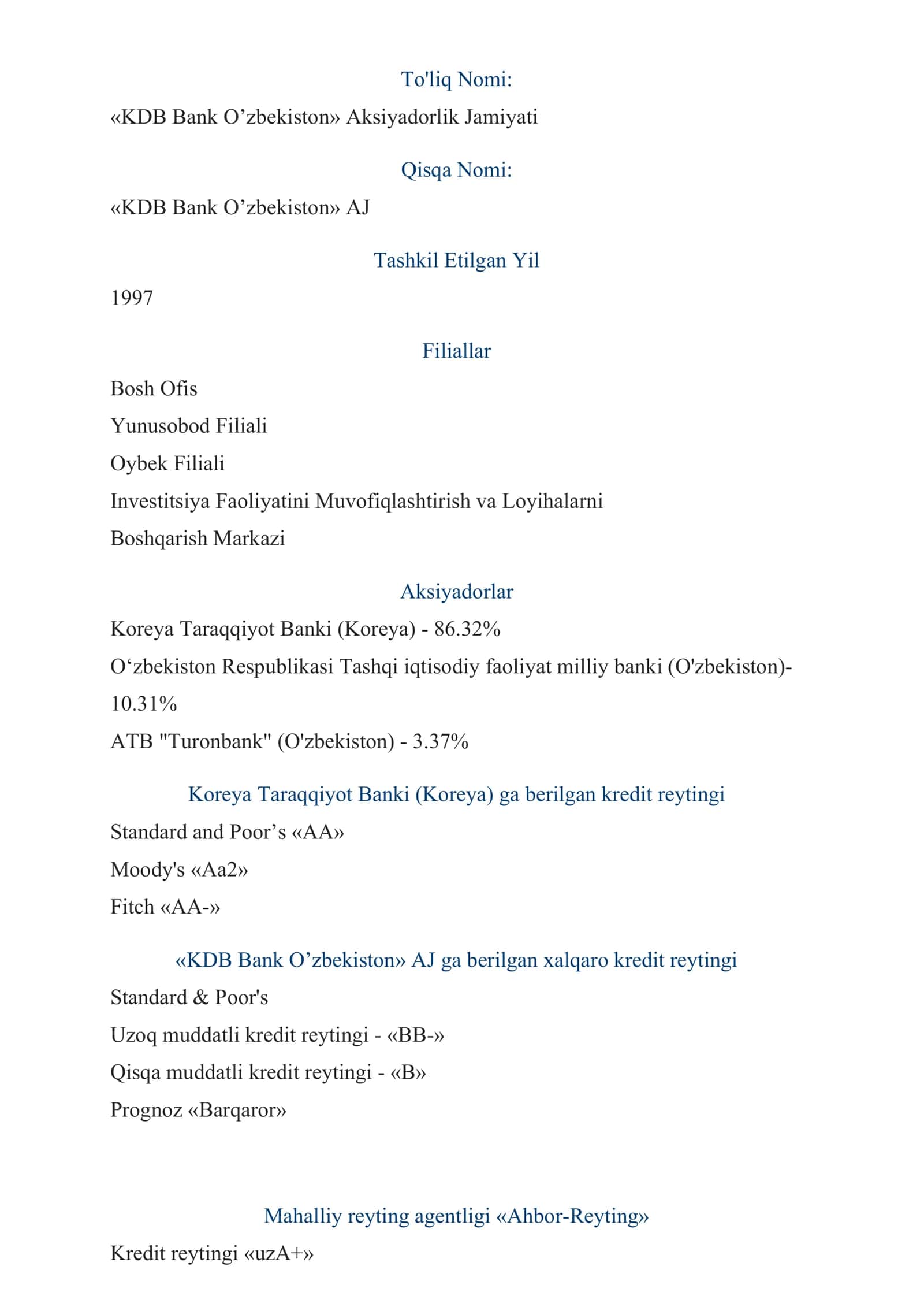 To'liq Nomi:

«KDB Bank O’zbekiston» Aksiyadorlik Jamiyati

Qisqa Nomi:

«KDB Bank O’zbekiston» AJ

Tashkil Etilgan Yil

1997

Filiallar

Bosh Ofis

Yunusobod Filiali

Oybek Filiali

Investitsiya Faoliyatini Muvofiqlashtirish va Loyihalarni Boshqarish Markazi

Aksiyadorlar

Koreya Taraqqiyot Banki (Koreya) - 86.32%

O‘zbekiston Respublikasi Tashqi iqtisodiy faoliyat milliy banki (O'zbekiston)- 10.31%

ATB "Turonbank" (O'zbekiston) - 3.37%

Koreya Taraqqiyot Banki (Koreya) ga berilgan kredit reytingi

Standard and Poor’s «AA»

Moody's «Aa2»

Fitch «AA-»

«KDB Bank O’zbekiston» AJ ga berilgan xalqaro kredit reytingi

Standard & Poor's

Uzoq muddatli kredit reytingi - «BB-»

Qisqa muddatli kredit reytingi - «B»

Prognoz «Barqaror»

Mahalliy reyting agentligi «Ahbor-Reyting»

Kredit reytingi «uzA+»